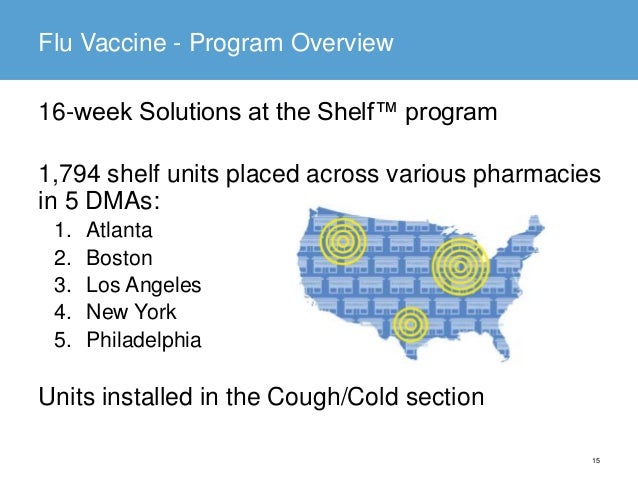 Flu Vaccine - Program Overview

16-week Solutions at the Shelf™ program

1,794 shelf units placed across various pharmacies in 5 DMAs:

1. Atlanta
2. Boston
3. Los Angeles
4. New York
5. Philadelphia

Units installed in the Cough/Cold section

15